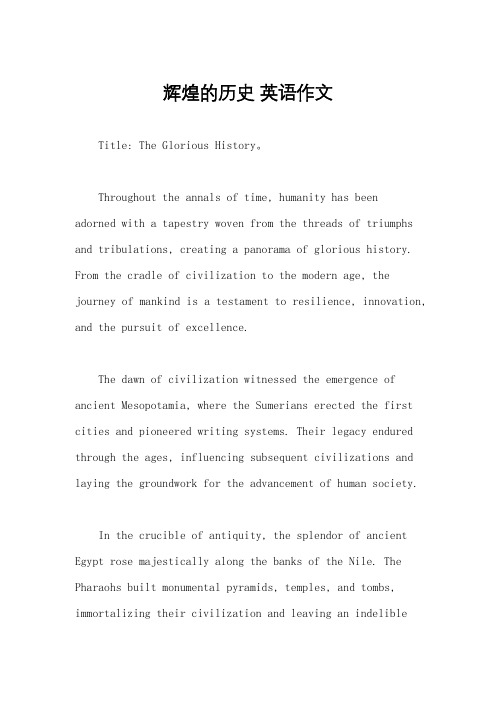 辉煌的历史 英语作文

Title: The Glorious History。

Throughout the annals of time, humanity has been adorned with a tapestry woven from the threads of triumphs and tribulations, creating a panorama of glorious history. From the cradle of civilization to the modern age, the journey of mankind is a testament to resilience, innovation, and the pursuit of excellence.

The dawn of civilization witnessed the emergence of ancient Mesopotamia, where the Sumerians erected the first cities and pioneered writing systems. Their legacy endured through the ages, influencing subsequent civilizations and laying the groundwork for the advancement of human society.

In the crucible of antiquity, the splendor of ancient Egypt rose majestically along the banks of the Nile. The Pharaohs built monumental pyramids, temples, and tombs, immortalizing their civilization and leaving an indelible